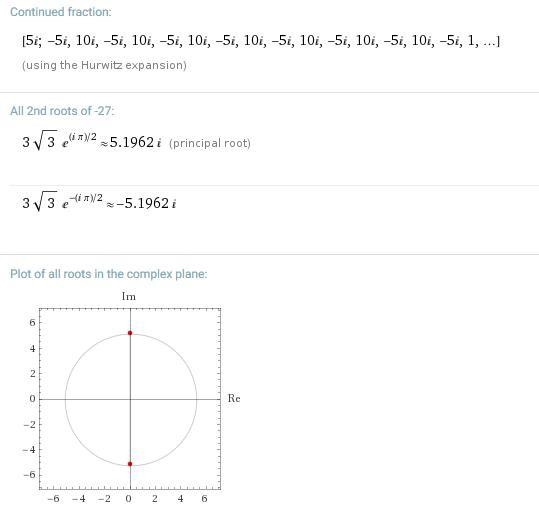 Continued fraction:

$[5i; -5i, 10i, -5i, 10i, -5i, 10i, -5i, 10i, -5i, 10i, -5i, 10i, -5i, 10i, -5i, 1, \ldots]$
(using the Hurwitz expansion)

All 2nd roots of -27:

$3\sqrt{3}\, e^{(i\pi)/2} \approx 5.1962\, i$ (principal root)

$3\sqrt{3}\, e^{-(i\pi)/2} \approx -5.1962\, i$

Plot of all roots in the complex plane:

Im

6
4
2
0
−2
−4
−6

Re

−6 −4 −2 0 2 4 6